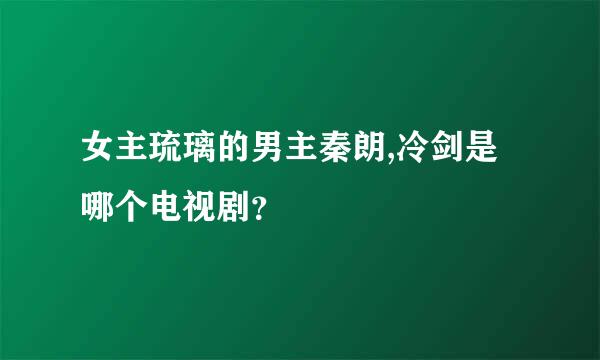 女主琉璃的男主秦朗,冷剑是哪个电视剧?